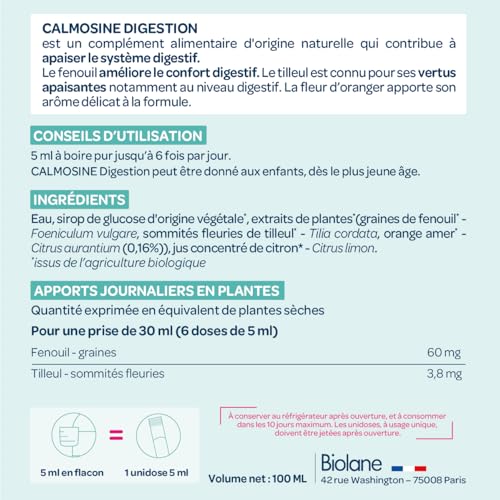 CALMOSINE DIGESTION
est un complément alimentaire d'origine naturelle qui contribue à apaiser le système digestif.
Le fenouil améliore le confort digestif. Le tilleul est connu pour ses vertus apaisantes notamment au niveau digestif. La fleur d'oranger apporte son arôme délicat à la formule.

CONSEILS D'UTILISATION

5 ml à boire pur jusqu'à 6 fois par jour.
CALMOSINE Digestion peut être donné aux enfants, dès le plus jeune âge.

INGRÉDIENTS

Eau, sirop de glucose d'origine végétale*, extraits de plantes*(graines de fenouil* - Foeniculum vulgare, sommités fleuries de tilleul* - Tilia cordata, orange amer* - Citrus aurantium (0,16%)), jus concentré de citron* - Citrus limon.
*issus de l'agriculture biologique

APPORTS JOURNALIERS EN PLANTES

Quantité exprimée en équivalent de plantes sèches

Pour une prise de 30 ml (6 doses de 5 ml)

Fenouil - graines 60 mg
Tilleul - sommités fleuries 3,8 mg

=

5 ml en flacon
1 unidose 5 ml

À conserver au réfrigérateur après ouverture, et à consommer dans les 10 jours maximum. Les unidoses, à usage unique, doivent être jetées après ouverture.

Volume net : 100 ML

Biolane
42 rue Washington – 75008 Paris